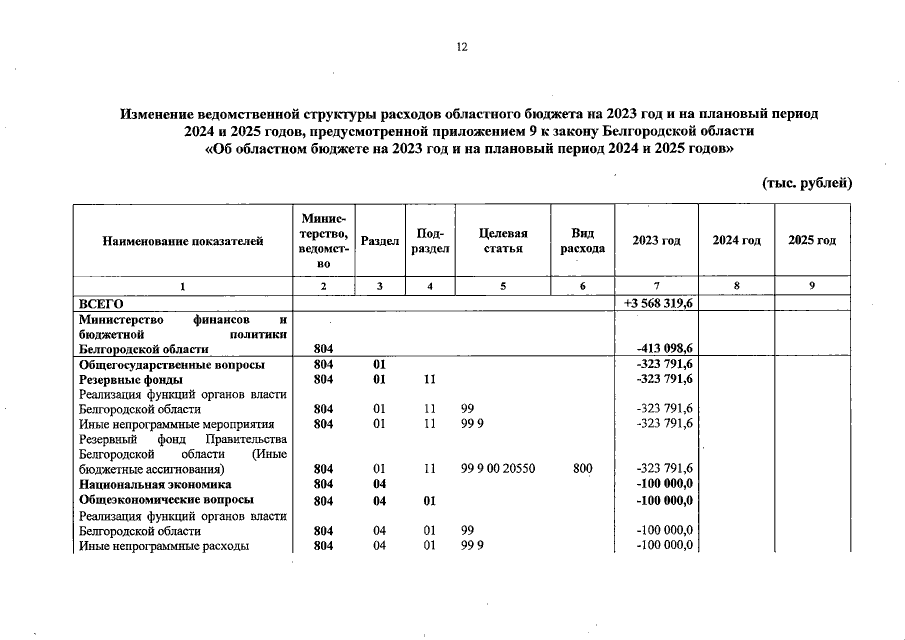 12

Изменение ведомственной структуры расходов областного бюджета на 2023 год и на плановый период 2024 и 2025 годов, предусмотренной приложением 9 к закону Белгородской области «Об областном бюджете на 2023 год и на плановый период 2024 и 2025 годов»

(тыс. рублей)

| Наименование показателей | Министерство, ведомство | Раздел | Подраздел | Целевая статья | Вид расхода | 2023 год | 2024 год | 2025 год |
|---|---|---|---|---|---|---|---|---|
| 1 | 2 | 3 | 4 | 5 | 6 | 7 | 8 | 9 |
| ВСЕГО | | | | | | +3 568 319,6 | | |
| Министерство финансов и бюджетной политики Белгородской области | 804 | | | | | -413 098,6 | | |
| Общегосударственные вопросы | 804 | 01 | | | | -323 791,6 | | |
| Резервные фонды | 804 | 01 | 11 | | | -323 791,6 | | |
| Реализация функций органов власти Белгородской области | 804 | 01 | 11 | 99 | | -323 791,6 | | |
| Иные непрограммные мероприятия | 804 | 01 | 11 | 99 9 | | -323 791,6 | | |
| Резервный фонд Правительства Белгородской области (Иные бюджетные ассигнования) | 804 | 01 | 11 | 99 9 00 20550 | 800 | -323 791,6 | | |
| Национальная экономика | 804 | 04 | | | | -100 000,0 | | |
| Общеэкономические вопросы | 804 | 04 | 01 | | | -100 000,0 | | |
| Реализация функций органов власти Белгородской области | 804 | 04 | 01 | 99 | | -100 000,0 | | |
| Иные непрограммные расходы | 804 | 04 | 01 | 99 9 | | -100 000,0 | | |